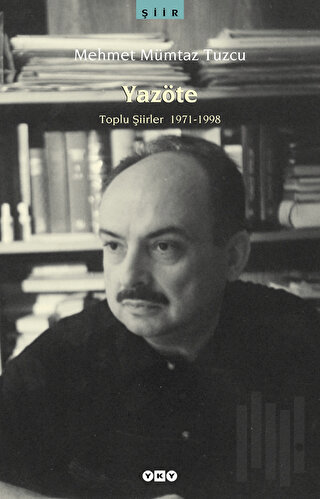 ŞİİR

Mehmet Mümtaz Tuzcu

Yazöte

Toplu Şiirler 1971-1998

YKY